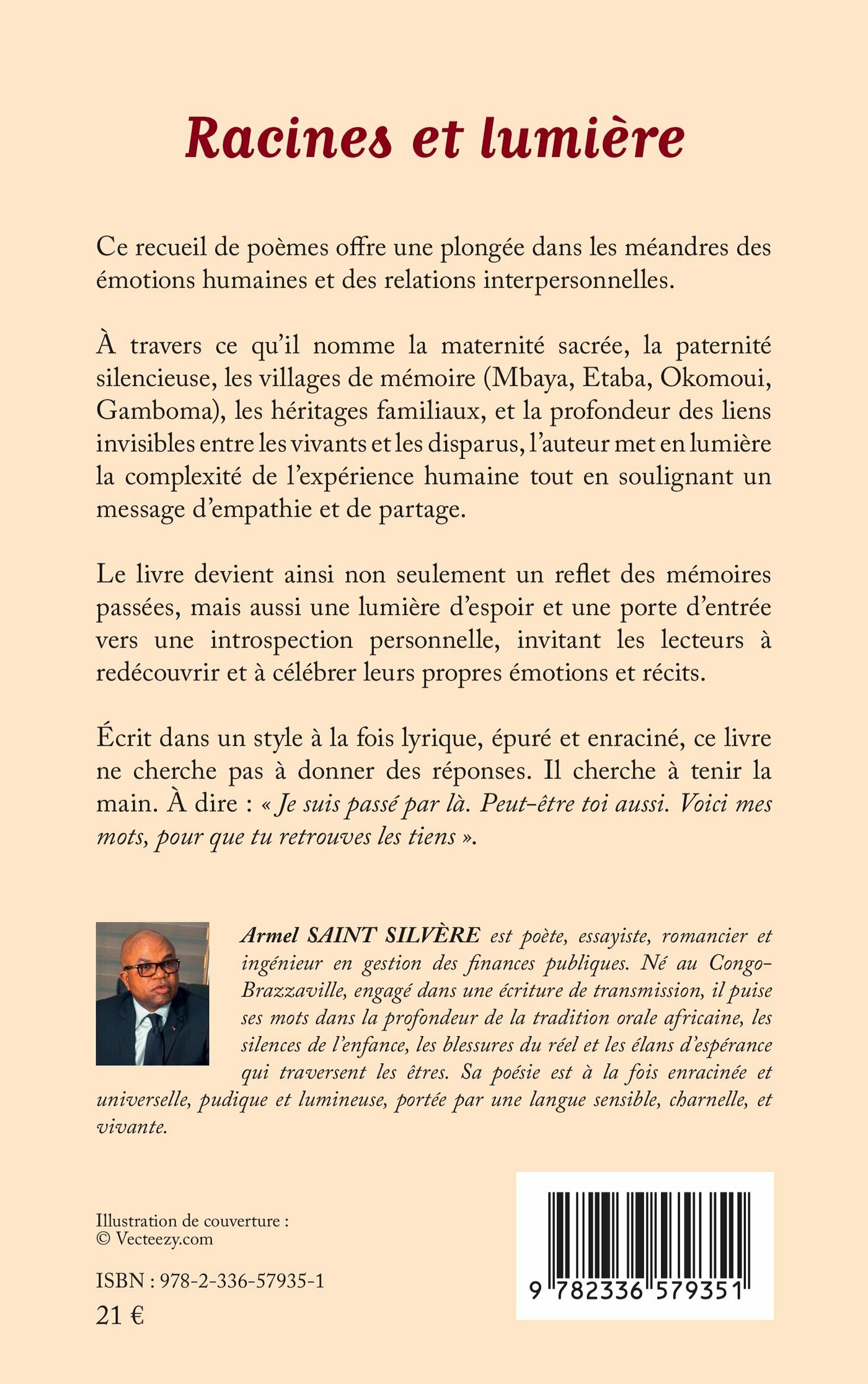 Racines et lumière

Ce recueil de poèmes offre une plongée dans les méandres des émotions humaines et des relations interpersonnelles.

À travers ce qu'il nomme la maternité sacrée, la paternité silencieuse, les villages de mémoire (Mbaya, Etaba, Okomoui, Gamboma), les héritages familiaux, et la profondeur des liens invisibles entre les vivants et les disparus, l'auteur met en lumière la complexité de l'expérience humaine tout en soulignant un message d'empathie et de partage.

Le livre devient ainsi non seulement un reflet des mémoires passées, mais aussi une lumière d'espoir et une porte d'entrée vers une introspection personnelle, invitant les lecteurs à redécouvrir et à célébrer leurs propres émotions et récits.

Écrit dans un style à la fois lyrique, épuré et enraciné, ce livre ne cherche pas à donner des réponses. Il cherche à tenir la main. À dire : « Je suis passé par là. Peut-être toi aussi. Voici mes mots, pour que tu retrouves les tiens ».

Armel SAINT SILVÈRE est poète, essayiste, romancier et ingénieur en gestion des finances publiques. Né au Congo-Brazzaville, engagé dans une écriture de transmission, il puise ses mots dans la profondeur de la tradition orale africaine, les silences de l'enfance, les blessures du réel et les élans d'espérance qui traversent les êtres. Sa poésie est à la fois enracinée et universelle, pudique et lumineuse, portée par une langue sensible, charnelle, et vivante.

Illustration de couverture :
© Vecteezy.com

ISBN : 978-2-336-57935-1
21 €

9 782336 579351